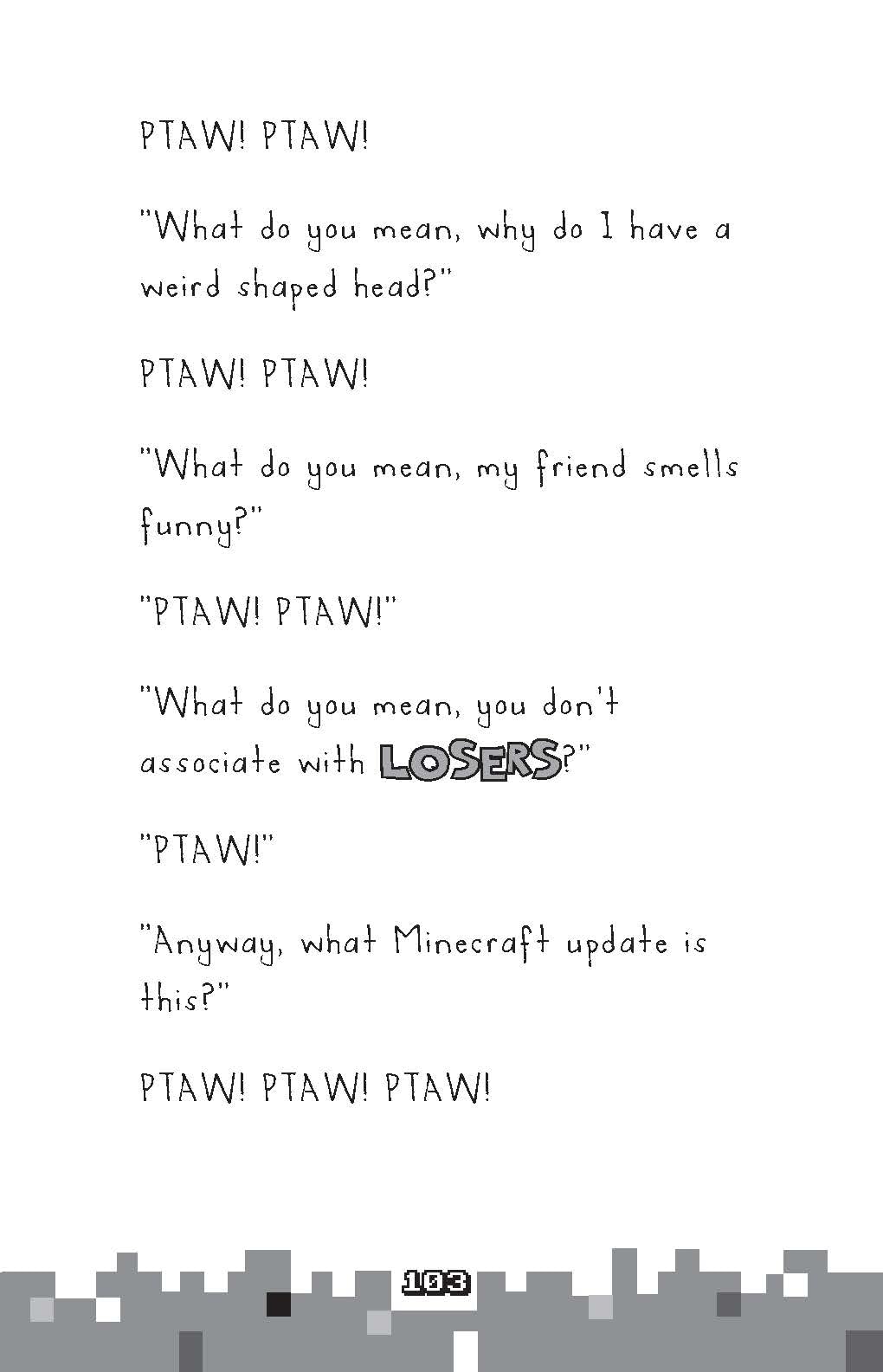 PTAW! PTAW!

"What do you mean, why do I have a weird shaped head?"

PTAW! PTAW!

"What do you mean, my friend smells funny?"

"PTAW! PTAW!"

"What do you mean, you don't associate with LOSERS?"

"PTAW!"

"Anyway, what Minecraft update is this?"

PTAW! PTAW! PTAW!

103